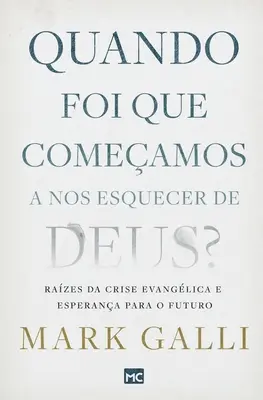 QUANDO
FOI QUE
COMEÇAMOS
A NOS ESQUECER DE
DEUS?

RAÍZES DA CRISE EVANGÉLICA E ESPERANÇA PARA O FUTURO

MARK GALLI

MC